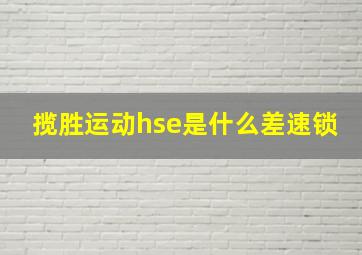 揽胜运动hse是什么差速锁